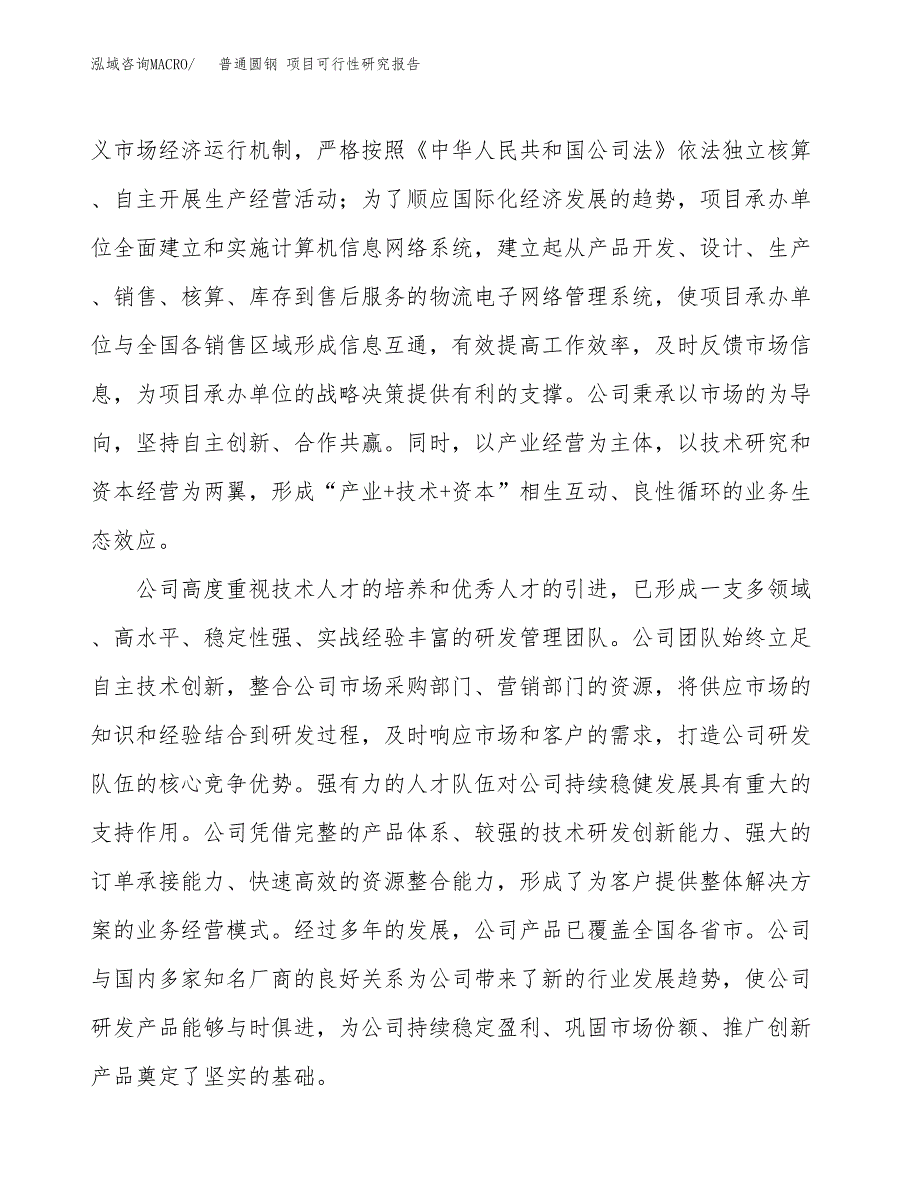 泓域咨询MACRO/ 普通圆钢 项目可行性研究报告

义市场经济运行机制，严格按照《中华人民共和国公司法》依法独立核算、自主开展生产经营活动；为了顺应国际化经济发展的趋势，项目承办单位全面建立和实施计算机信息网络系统，建立起从产品开发、设计、生产、销售、核算、库存到售后服务的物流电子网络管理系统，使项目承办单位与全国各销售区域形成信息互通，有效提高工作效率，及时反馈市场信息，为项目承办单位的战略决策提供有利的支撑。公司秉承以市场的为导向，坚持自主创新、合作共赢。同时，以产业经营为主体，以技术研究和资本经营为两翼，形成“产业+技术+资本”相生互动、良性循环的业务生态效应。

公司高度重视技术人才的培养和优秀人才的引进，已形成一支多领域、高水平、稳定性强、实战经验丰富的研发管理团队。公司团队始终立足自主技术创新，整合公司市场采购部门、营销部门的资源，将供应市场的知识和经验结合到研发过程，及时响应市场和客户的需求，打造公司研发队伍的核心竞争优势。强有力的人才队伍对公司持续稳健发展具有重大的支持作用。公司凭借完整的产品体系、较强的技术研发创新能力、强大的订单承接能力、快速高效的资源整合能力，形成了为客户提供整体解决方案的业务经营模式。经过多年的发展，公司产品已覆盖全国各省市。公司与国内多家知名厂商的良好关系为公司带来了新的行业发展趋势，使公司研发产品能够与时俱进，为公司持续稳定盈利、巩固市场份额、推广创新产品奠定了坚实的基础。